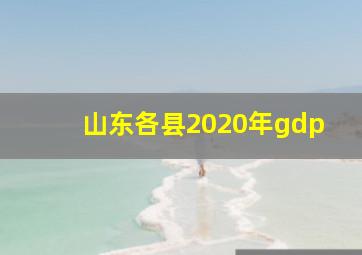 山东各县2020年gdp